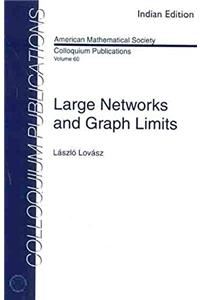 COLLOQUIUM PUBLICATIONS

Indian Edition

American Mathematical Society
Colloquium Publications
Volume 60

Large Networks and Graph Limits

László Lovász